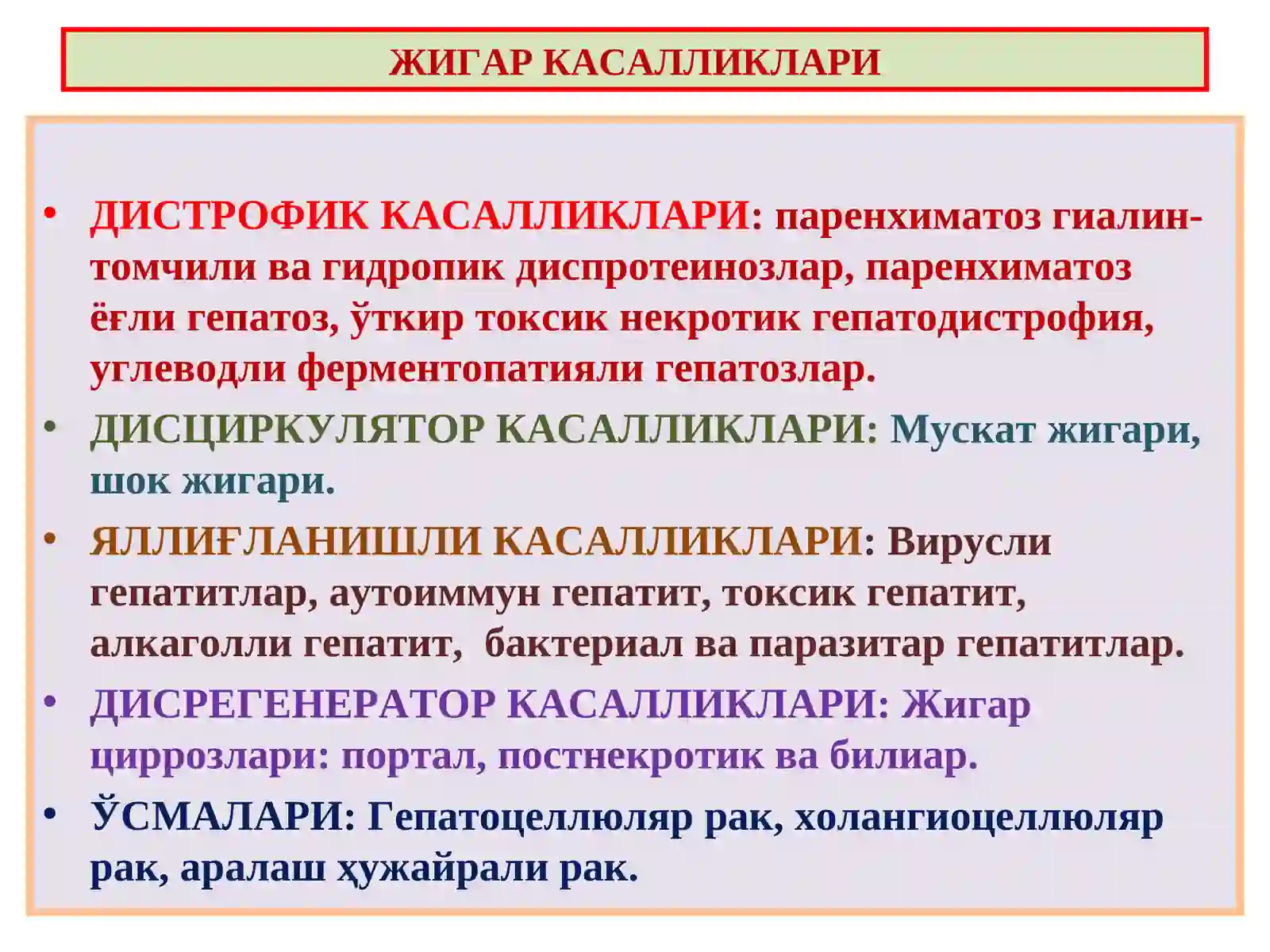 ЖИГАР КАСАЛЛИКЛАРИ

• ДИСТРОФИК КАСАЛЛИКЛАРИ: паренхиматоз гиалин-томчили ва гидропик диспротеинозлар, паренхиматоз ёғли гепатоз, ўткир токсик некротик гепатодистрофия, углеводли ферментопатияли гепатозлар.

• ДИСЦИРКУЛЯТОР КАСАЛЛИКЛАРИ: Мускат жигари, шок жигари.

• ЯЛЛИҒЛАНИШЛИ КАСАЛЛИКЛАРИ: Вирусли гепатитлар, аутоиммун гепатит, токсик гепатит, алкаголли гепатит, бактериал ва паразитар гепатитлар.

• ДИСРЕГЕНЕРАТОР КАСАЛЛИКЛАРИ: Жигар циррозлари: портал, постнекротик ва билиар.

• ЎСМАЛАРИ: Гепатоцеллюляр рак, холангиоцеллюляр рак, аралаш ҳужайрали рак.